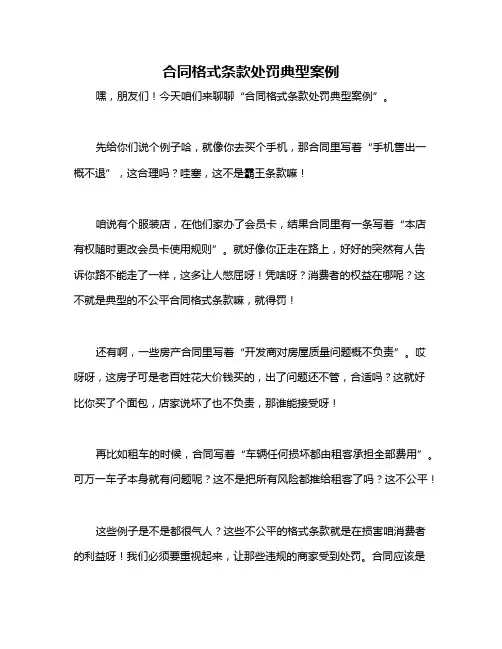 合同格式条款处罚典型案例

嘿，朋友们！今天咱们来聊聊“合同格式条款处罚典型案例”。

先给你们说个例子哈，就像你去买个手机，那合同里写着“手机售出一概不退”，这合理吗？哇塞，这不是霸王条款嘛！

咱说有个服装店，在他们家办了会员卡，结果合同里有一条写着“本店有权随时更改会员卡使用规则”。就好像你正走在路上，好好的突然有人告诉你路不能走了一样，这多让人憋屈呀！凭啥呀？消费者的权益在哪呢？这不就是典型的不公平合同格式条款嘛，就得罚！

还有啊，一些房产合同里写着“开发商对房屋质量问题概不负责”。哎呀呀，这房子可是老百姓花大价钱买的，出了问题还不管，合适吗？这就好比你买了个面包，店家说坏了也不负责，那谁能接受呀！

再比如租车的时候，合同写着“车辆任何损坏都由租客承担全部费用”。可万一车子本身就有问题呢？这不是把所有风险都推给租客了吗？这不公平！

这些例子是不是都很气人？这些不公平的格式条款就是在损害咱消费者的利益呀！我们必须要重视起来，让那些违规的商家受到处罚。合同应该是